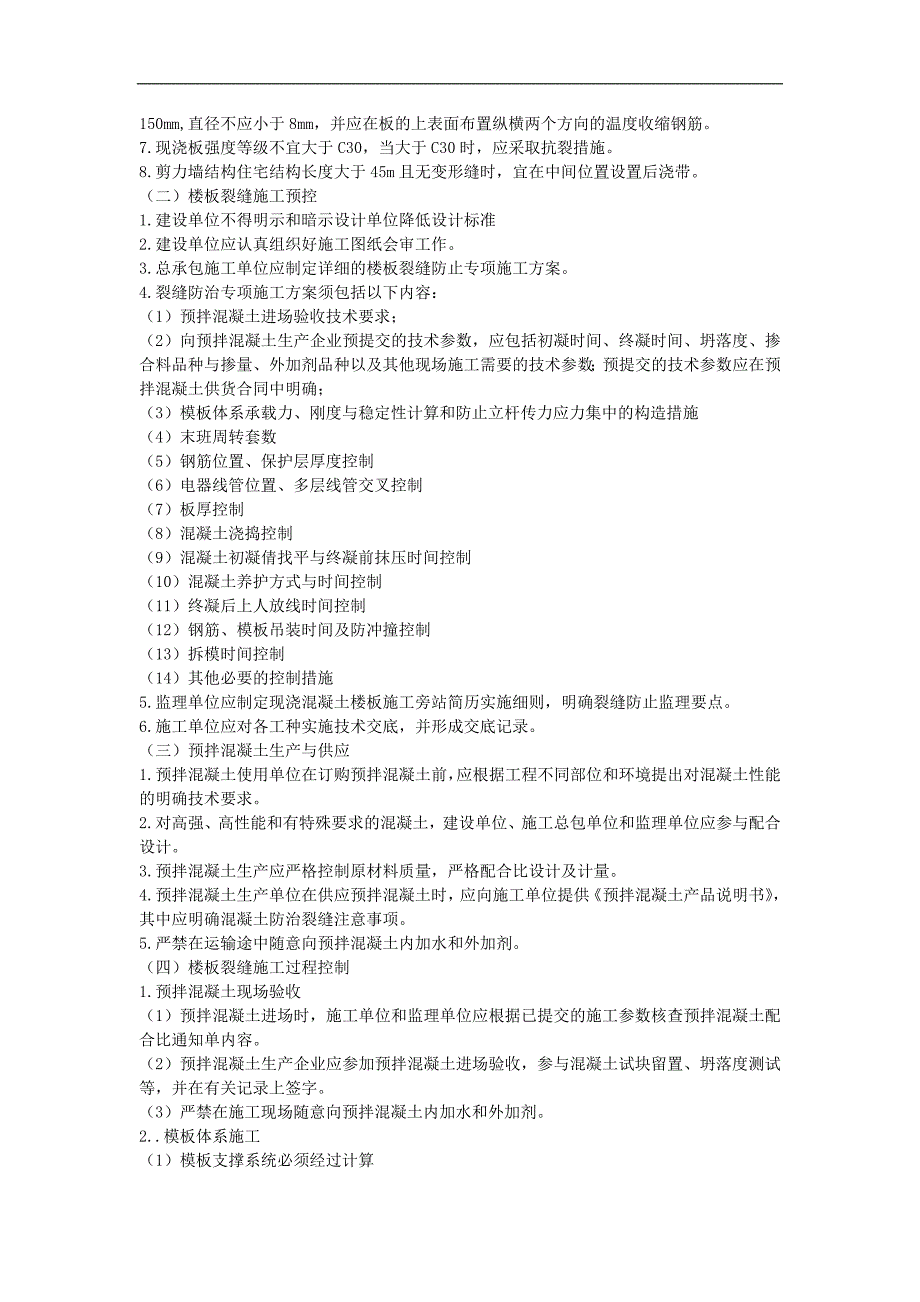 150mm,直径不应小于 8mm，并应在板的上表面布置纵横两个方向的温度收缩钢筋。
7.现浇板强度等级不宜大于 C30，当大于 C30 时，应采取抗裂措施。
8.剪力墙结构住宅结构长度大于 45m 且无变形缝时，宜在中间位置设置后浇带。
（二）楼板裂缝施工预控
1.建设单位不得明示和暗示设计单位降低设计标准
2.建设单位应认真组织好施工图纸会审工作。
3.总承包施工单位应制定详细的楼板裂缝防止专项施工方案。
4.裂缝防治专项施工方案须包括以下内容：
（1）预拌混凝土进场验收技术要求；
（2）向预拌混凝土生产企业预提交的技术参数，应包括初凝时间、终凝时间、坍落度、掺合料品种与掺量、外加剂品种以及其他现场施工需要的技术参数;预提交的技术参数应在预拌混凝土供货合同中明确；
（3）模板体系承载力、刚度与稳定性计算和防止立杆传力应力集中的构造措施
（4）末班周转套数
（5）钢筋位置、保护层厚度控制
（6）电器线管位置、多层线管交叉控制
（7）板厚控制
（8）混凝土浇捣控制
（9）混凝土初凝倩找平与终凝前抹压时间控制
（10）混凝土养护方式与时间控制
（11）终凝后上人放线时间控制
（12）钢筋、模板吊装时间及防冲撞控制
（13）拆模时间控制
（14）其他必要的控制措施
5.监理单位应制定现浇混凝土楼板施工旁站简历实施细则，明确裂缝防止监理要点。
6.施工单位应对各工种实施技术交底，并形成交底记录。
（三）预拌混凝土生产与供应
1.预拌混凝土使用单位在订购预拌混凝土前，应根据工程不同部位和环境提出对混凝土性能的明确技术要求。
2.对高强、高性能和有特殊要求的混凝土，建设单位、施工总包单位和监理单位应参与配合设计。
3.预拌混凝土生产应严格控制原材料质量，严格配合比设计及计量。
4.预拌混凝土生产单位在供应预拌混凝土时，应向施工单位提供《预拌混凝土产品说明书》，其中应明确混凝土防治裂缝注意事项。
5.严禁在运输途中随意向预拌混凝土内加水和外加剂。
（四）楼板裂缝施工过程控制
1.预拌混凝土现场验收
（1）预拌混凝土进场时，施工单位和监理单位应根据已提交的施工参数核查预拌混凝土配合比通知单内容。
（2）预拌混凝土生产企业应参加预拌混凝土进场验收，参与混凝土试块留置、坍落度测试等，并在有关记录上签字。
（3）严禁在施工现场随意向预拌混凝土内加水和外加剂。
2..模板体系施工
（1）模板支撑系统必须经过计算